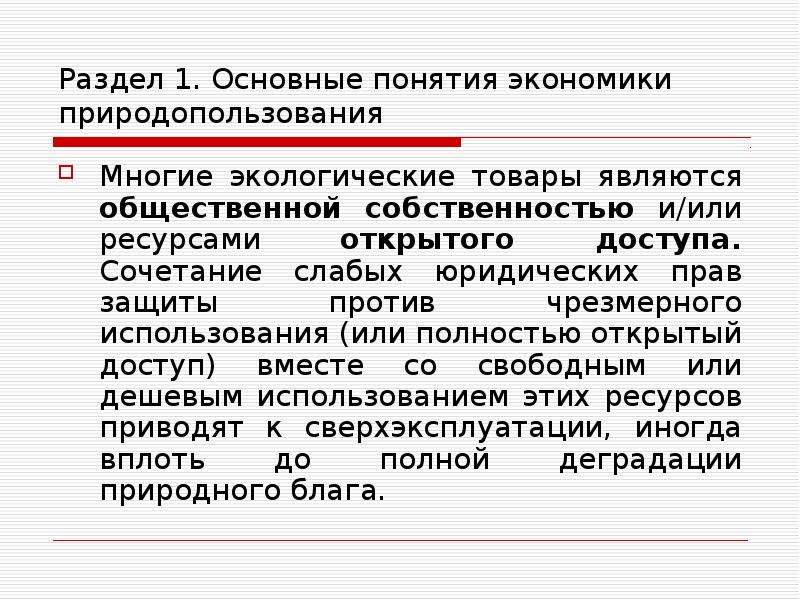 Раздел 1. Основные понятия экономики природопользования

☐ Многие экологические товары являются общественной собственностью и/или ресурсами открытого доступа. Сочетание слабых юридических прав защиты против чрезмерного использования (или полностью открытый доступ) вместе со свободным или дешевым использованием этих ресурсов приводят к сверхэксплуатации, иногда вплоть до полной деградации природного блага.